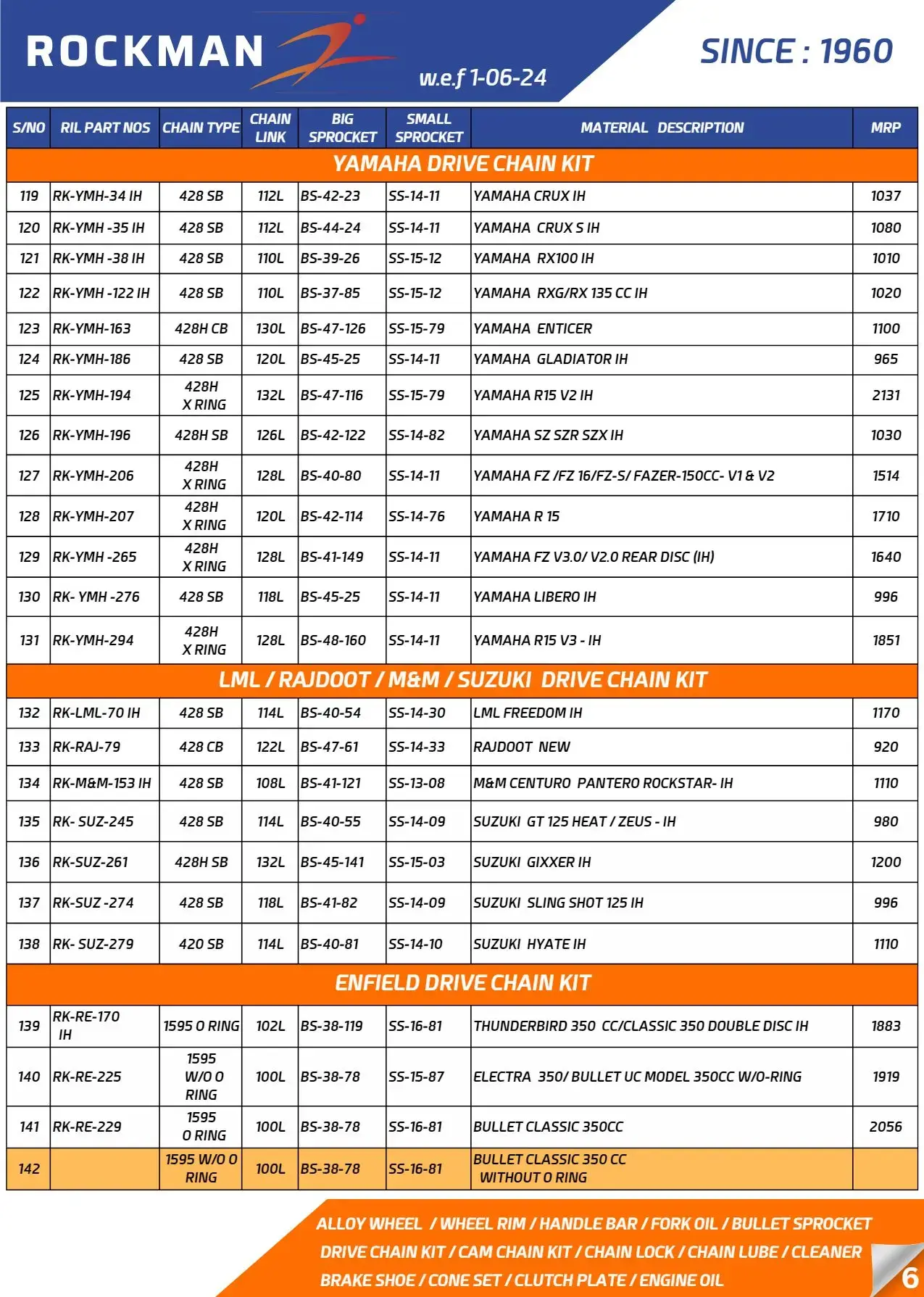 ROCKMAN

w.e.f 1-06-24

SINCE : 1960

| S/NO | RIL PART NOS | CHAIN TYPE | CHAIN LINK | BIG SPROCKET | SMALL SPROCKET | MATERIAL DESCRIPTION | MRP |
|---|---|---|---|---|---|---|---|
| YAMAHA DRIVE CHAIN KIT | | | | | | | |
| 119 | RK-YMH-34 IH | 428 SB | 112L | BS-42-23 | SS-14-11 | YAMAHA CRUX IH | 1037 |
| 120 | RK-YMH -35 IH | 428 SB | 112L | BS-44-24 | SS-14-11 | YAMAHA CRUX S IH | 1080 |
| 121 | RK-YMH -38 IH | 428 SB | 110L | BS-39-26 | SS-15-12 | YAMAHA RX100 IH | 1010 |
| 122 | RK-YMH -122 IH | 428 SB | 110L | BS-37-85 | SS-15-12 | YAMAHA RXG/RX 135 CC IH | 1020 |
| 123 | RK-YMH-163 | 428H CB | 130L | BS-47-126 | SS-15-79 | YAMAHA ENTICER | 1100 |
| 124 | RK-YMH-186 | 428 SB | 120L | BS-45-25 | SS-14-11 | YAMAHA GLADIATOR IH | 965 |
| 125 | RK-YMH-194 | 428H X RING | 132L | BS-47-116 | SS-15-79 | YAMAHA R15 V2 IH | 2131 |
| 126 | RK-YMH-196 | 428H SB | 126L | BS-42-122 | SS-14-82 | YAMAHA SZ SZR SZX IH | 1030 |
| 127 | RK-YMH-206 | 428H X RING | 128L | BS-40-80 | SS-14-11 | YAMAHA FZ /FZ 16/FZ-S/ FAZER-150CC- V1 & V2 | 1514 |
| 128 | RK-YMH-207 | 428H X RING | 120L | BS-42-114 | SS-14-76 | YAMAHA R 15 | 1710 |
| 129 | RK-YMH -265 | 428H X RING | 128L | BS-41-149 | SS-14-11 | YAMAHA FZ V3.0/ V2.0 REAR DISC (IH) | 1640 |
| 130 | RK- YMH -276 | 428 SB | 118L | BS-45-25 | SS-14-11 | YAMAHA LIBERO IH | 996 |
| 131 | RK-YMH-294 | 428H X RING | 128L | BS-48-160 | SS-14-11 | YAMAHA R15 V3 - IH | 1851 |
| LML / RAJDOOT / M&M / SUZUKI DRIVE CHAIN KIT | | | | | | | |
| 132 | RK-LML-70 IH | 428 SB | 114L | BS-40-54 | SS-14-30 | LML FREEDOM IH | 1170 |
| 133 | RK-RAJ-79 | 428 CB | 122L | BS-47-61 | SS-14-33 | RAJDOOT NEW | 920 |
| 134 | RK-M&M-153 IH | 428 SB | 108L | BS-41-121 | SS-13-08 | M&M CENTURO PANTERO ROCKSTAR- IH | 1110 |
| 135 | RK- SUZ-245 | 428 SB | 114L | BS-40-55 | SS-14-09 | SUZUKI GT 125 HEAT / ZEUS - IH | 980 |
| 136 | RK-SUZ-261 | 428H SB | 132L | BS-45-141 | SS-15-03 | SUZUKI GIXXER IH | 1200 |
| 137 | RK-SUZ -274 | 428 SB | 118L | BS-41-82 | SS-14-09 | SUZUKI SLING SHOT 125 IH | 996 |
| 138 | RK- SUZ-279 | 420 SB | 114L | BS-40-81 | SS-14-10 | SUZUKI HYATE IH | 1110 |
| ENFIELD DRIVE CHAIN KIT | | | | | | | |
| 139 | RK-RE-170 IH | 1595 O RING | 102L | BS-38-119 | SS-16-81 | THUNDERBIRD 350 CC/CLASSIC 350 DOUBLE DISC IH | 1883 |
| 140 | RK-RE-225 | 1595 W/O O RING | 100L | BS-38-78 | SS-15-87 | ELECTRA 350/ BULLET UC MODEL 350CC W/O-RING | 1919 |
| 141 | RK-RE-229 | 1595 O RING | 100L | BS-38-78 | SS-16-81 | BULLET CLASSIC 350CC | 2056 |
| 142 | | 1595 W/O O RING | 100L | BS-38-78 | SS-16-81 | BULLET CLASSIC 350 CC WITHOUT O RING | |

ALLOY WHEEL / WHEEL RIM / HANDLE BAR / FORK OIL / BULLET SPROCKET
DRIVE CHAIN KIT / CAM CHAIN KIT / CHAIN LOCK / CHAIN LUBE / CLEANER
BRAKE SHOE / CONE SET / CLUTCH PLATE / ENGINE OIL

6